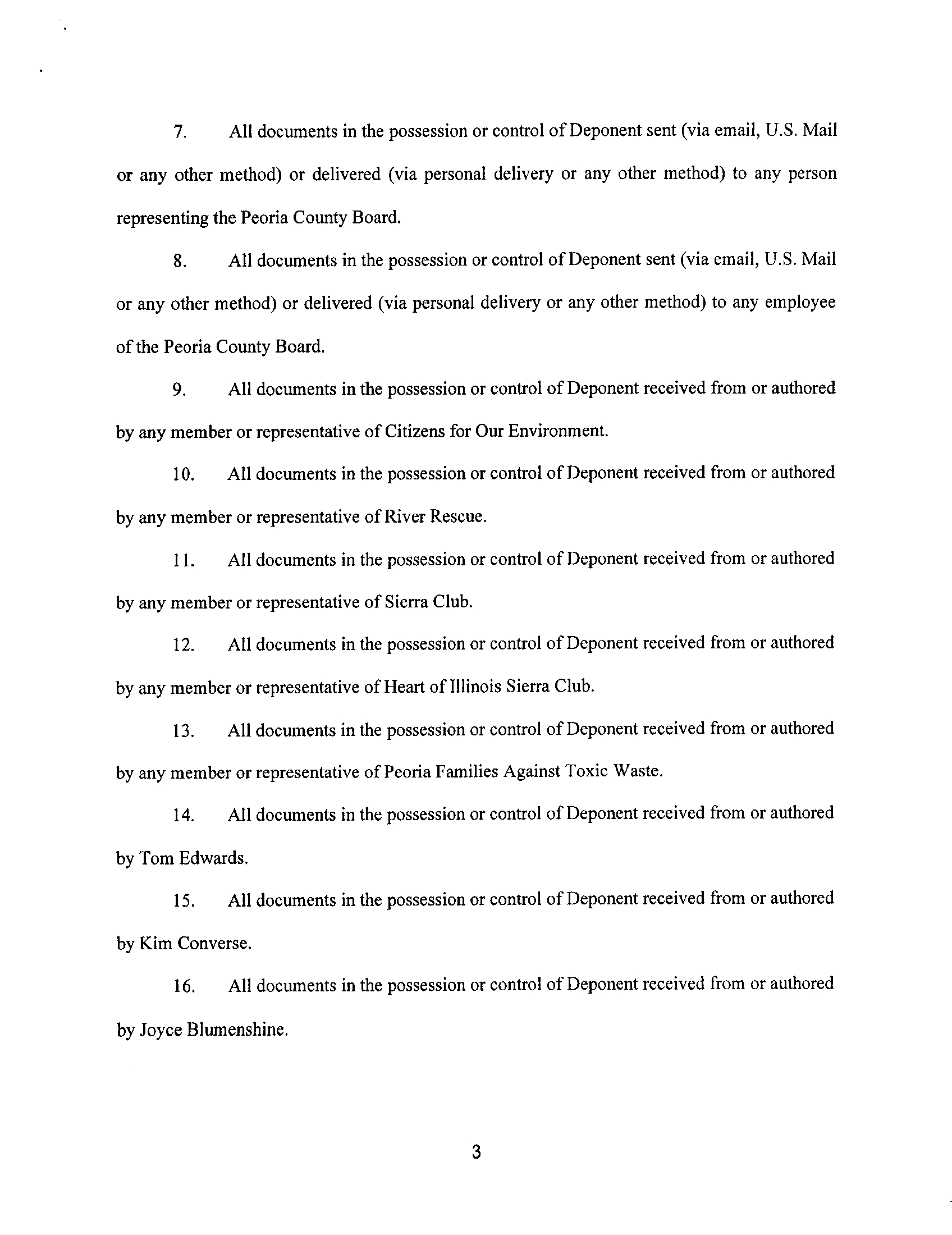 7. All documents in the possession or control of Deponent sent (via email, U.S. Mail or any other method) or delivered (via personal delivery or any other method) to any person representing the Peoria County Board.

8. All documents in the possession or control of Deponent sent (via email, U.S. Mail or any other method) or delivered (via personal delivery or any other method) to any employee of the Peoria County Board.

9. All documents in the possession or control of Deponent received from or authored by any member or representative of Citizens for Our Environment.

10. All documents in the possession or control of Deponent received from or authored by any member or representative of River Rescue.

11. All documents in the possession or control of Deponent received from or authored by any member or representative of Sierra Club.

12. All documents in the possession or control of Deponent received from or authored by any member or representative of Heart of Illinois Sierra Club.

13. All documents in the possession or control of Deponent received from or authored by any member or representative of Peoria Families Against Toxic Waste.

14. All documents in the possession or control of Deponent received from or authored by Tom Edwards.

15. All documents in the possession or control of Deponent received from or authored by Kim Converse.

16. All documents in the possession or control of Deponent received from or authored by Joyce Blumenshine.

3